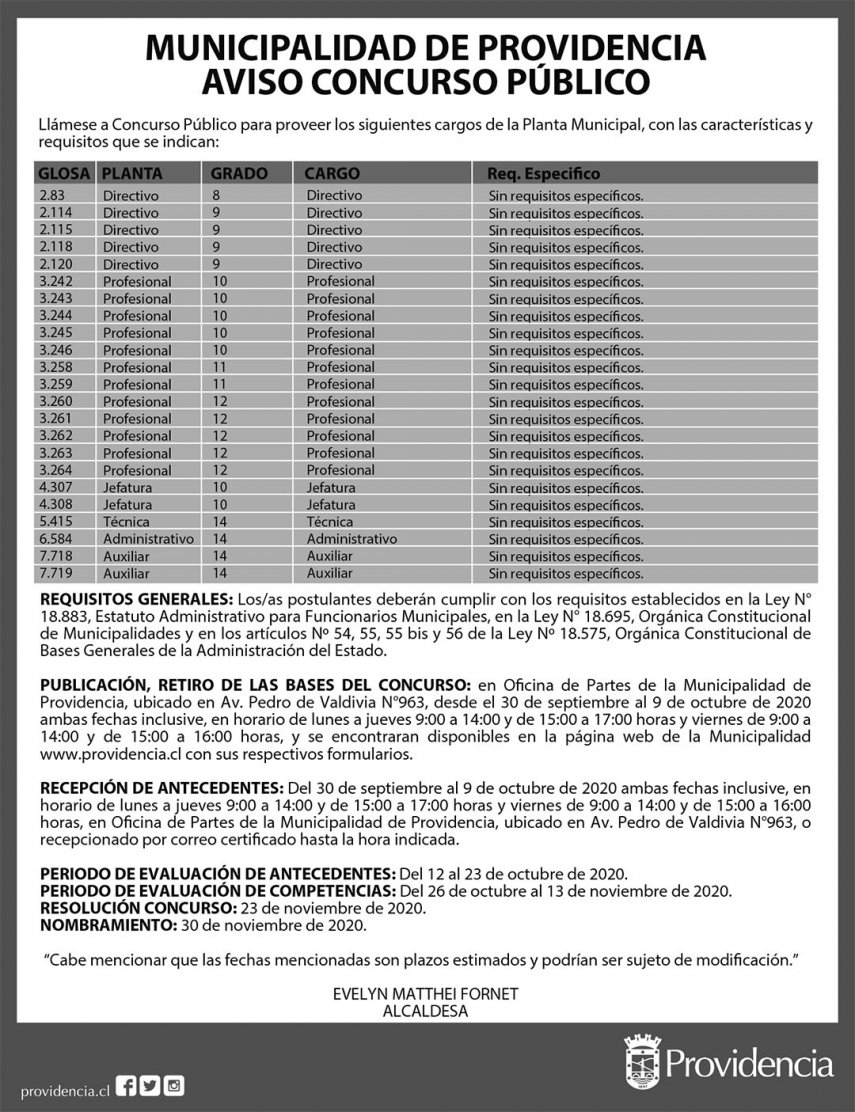 MUNICIPALIDAD DE PROVIDENCIA
AVISO CONCURSO PÚBLICO

Llámese a Concurso Público para proveer los siguientes cargos de la Planta Municipal, con las características y requisitos que se indican:

| GLOSA | PLANTA | GRADO | CARGO | Req. Especifico |
|---|---|---|---|---|
| 2.83 | Directivo | 8 | Directivo | Sin requisitos específicos. |
| 2.114 | Directivo | 9 | Directivo | Sin requisitos específicos. |
| 2.115 | Directivo | 9 | Directivo | Sin requisitos específicos. |
| 2.118 | Directivo | 9 | Directivo | Sin requisitos específicos. |
| 2.120 | Directivo | 9 | Directivo | Sin requisitos específicos. |
| 3.242 | Profesional | 10 | Profesional | Sin requisitos específicos. |
| 3.243 | Profesional | 10 | Profesional | Sin requisitos específicos. |
| 3.244 | Profesional | 10 | Profesional | Sin requisitos específicos. |
| 3.245 | Profesional | 10 | Profesional | Sin requisitos específicos. |
| 3.246 | Profesional | 10 | Profesional | Sin requisitos específicos. |
| 3.258 | Profesional | 11 | Profesional | Sin requisitos específicos. |
| 3.259 | Profesional | 11 | Profesional | Sin requisitos específicos. |
| 3.260 | Profesional | 12 | Profesional | Sin requisitos específicos. |
| 3.261 | Profesional | 12 | Profesional | Sin requisitos específicos. |
| 3.262 | Profesional | 12 | Profesional | Sin requisitos específicos. |
| 3.263 | Profesional | 12 | Profesional | Sin requisitos específicos. |
| 3.264 | Profesional | 12 | Profesional | Sin requisitos específicos. |
| 4.307 | Jefatura | 10 | Jefatura | Sin requisitos específicos. |
| 4.308 | Jefatura | 10 | Jefatura | Sin requisitos específicos. |
| 5.415 | Técnica | 14 | Técnica | Sin requisitos específicos. |
| 6.584 | Administrativo | 14 | Administrativo | Sin requisitos específicos. |
| 7.718 | Auxiliar | 14 | Auxiliar | Sin requisitos específicos. |
| 7.719 | Auxiliar | 14 | Auxiliar | Sin requisitos específicos. |

REQUISITOS GENERALES: Los/as postulantes deberán cumplir con los requisitos establecidos en la Ley N° 18.883, Estatuto Administrativo para Funcionarios Municipales, en la Ley N° 18.695, Orgánica Constitucional de Municipalidades y en los artículos Nº 54, 55, 55 bis y 56 de la Ley Nº 18.575, Orgánica Constitucional de Bases Generales de la Administración del Estado.

PUBLICACIÓN, RETIRO DE LAS BASES DEL CONCURSO: en Oficina de Partes de la Municipalidad de Providencia, ubicado en Av. Pedro de Valdivia N°963, desde el 30 de septiembre al 9 de octubre de 2020 ambas fechas inclusive, en horario de lunes a jueves 9:00 a 14:00 y de 15:00 a 17:00 horas y viernes de 9:00 a 14:00 y de 15:00 a 16:00 horas, y se encontraran disponibles en la página web de la Municipalidad www.providencia.cl con sus respectivos formularios.

RECEPCIÓN DE ANTECEDENTES: Del 30 de septiembre al 9 de octubre de 2020 ambas fechas inclusive, en horario de lunes a jueves 9:00 a 14:00 y de 15:00 a 17:00 horas y viernes de 9:00 a 14:00 y de 15:00 a 16:00 horas, en Oficina de Partes de la Municipalidad de Providencia, ubicado en Av. Pedro de Valdivia N°963, o recepcionado por correo certificado hasta la hora indicada.

PERIODO DE EVALUACIÓN DE ANTECEDENTES: Del 12 al 23 de octubre de 2020.
PERIODO DE EVALUACIÓN DE COMPETENCIAS: Del 26 de octubre al 13 de noviembre de 2020.
RESOLUCIÓN CONCURSO: 23 de noviembre de 2020.
NOMBRAMIENTO: 30 de noviembre de 2020.

"Cabe mencionar que las fechas mencionadas son plazos estimados y podrían ser sujeto de modificación."

EVELYN MATTHEI FORNET
ALCALDESA

providencia.cl

Providencia